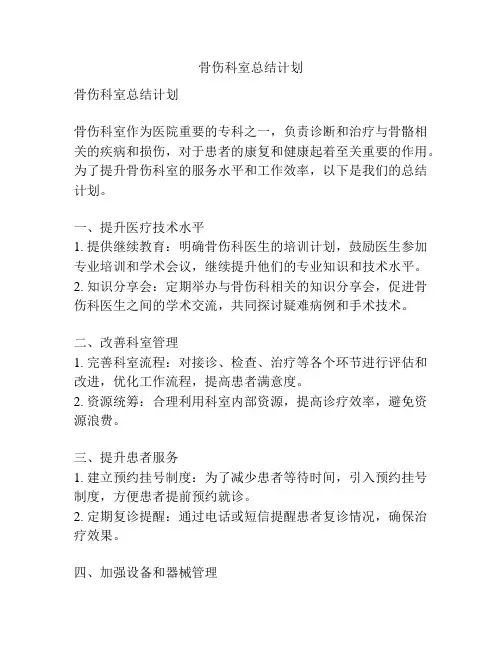 骨伤科室总结计划

骨伤科室总结计划

骨伤科室作为医院重要的专科之一，负责诊断和治疗与骨骼相关的疾病和损伤，对于患者的康复和健康起着至关重要的作用。为了提升骨伤科室的服务水平和工作效率，以下是我们的总结计划。

一、提升医疗技术水平
1. 提供继续教育：明确骨伤科医生的培训计划，鼓励医生参加专业培训和学术会议，继续提升他们的专业知识和技术水平。
2. 知识分享会：定期举办与骨伤科相关的知识分享会，促进骨伤科医生之间的学术交流，共同探讨疑难病例和手术技术。

二、改善科室管理
1. 完善科室流程：对接诊、检查、治疗等各个环节进行评估和改进，优化工作流程，提高患者满意度。
2. 资源统筹：合理利用科室内部资源，提高诊疗效率，避免资源浪费。

三、提升患者服务
1. 建立预约挂号制度：为了减少患者等待时间，引入预约挂号制度，方便患者提前预约就诊。
2. 定期复诊提醒：通过电话或短信提醒患者复诊情况，确保治疗效果。

四、加强设备和器械管理